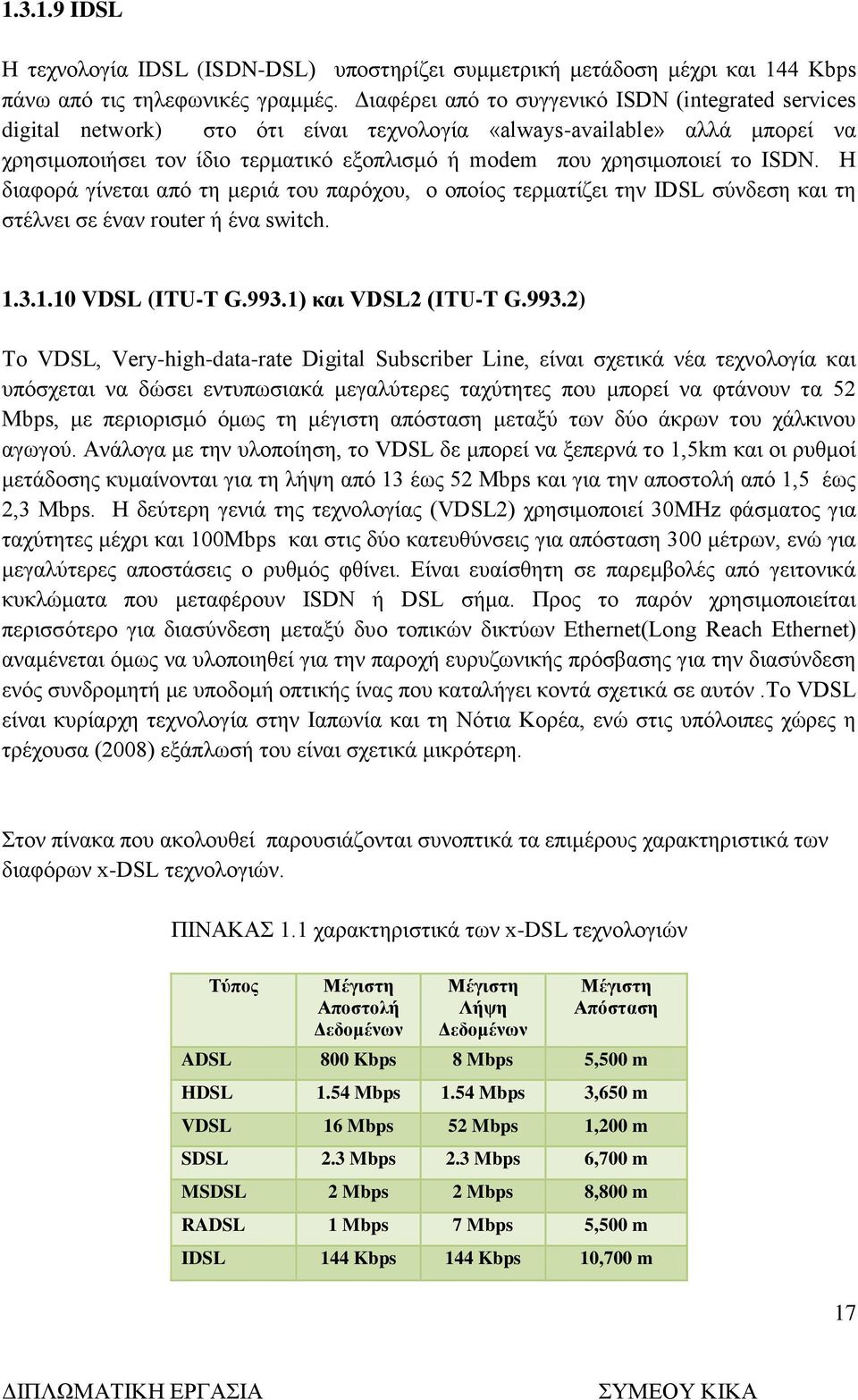 1.3.1.9 IDSL

Η τεχνολογία IDSL (ISDN-DSL) υποστηρίζει συμμετρική μετάδοση μέχρι και 144 Kbps πάνω από τις τηλεφωνικές γραμμές. Διαφέρει από το συγγενικό ISDN (integrated services digital network) στο ότι είναι τεχνολογία «always-available» αλλά μπορεί να χρησιμοποιήσει τον ίδιο τερματικό εξοπλισμό ή modem που χρησιμοποιεί το ISDN. Η διαφορά γίνεται από τη μεριά του παρόχου, ο οποίος τερματίζει την IDSL σύνδεση και τη στέλνει σε έναν router ή ένα switch.

1.3.1.10 VDSL (ITU-T G.993.1) και VDSL2 (ITU-T G.993.2)

Το VDSL, Very-high-data-rate Digital Subscriber Line, είναι σχετικά νέα τεχνολογία και υπόσχεται να δώσει εντυπωσιακά μεγαλύτερες ταχύτητες που μπορεί να φτάνουν τα 52 Mbps, με περιορισμό όμως τη μέγιστη απόσταση μεταξύ των δύο άκρων του χάλκινου αγωγού. Ανάλογα με την υλοποίηση, το VDSL δε μπορεί να ξεπερνά το 1,5km και οι ρυθμοί μετάδοσης κυμαίνονται για τη λήψη από 13 έως 52 Mbps και για την αποστολή από 1,5 έως 2,3 Mbps. Η δεύτερη γενιά της τεχνολογίας (VDSL2) χρησιμοποιεί 30MHz φάσματος για ταχύτητες μέχρι και 100Mbps και στις δύο κατευθύνσεις για απόσταση 300 μέτρων, ενώ για μεγαλύτερες αποστάσεις ο ρυθμός φθίνει. Είναι ευαίσθητη σε παρεμβολές από γειτονικά κυκλώματα που μεταφέρουν ISDN ή DSL σήμα. Προς το παρόν χρησιμοποιείται περισσότερο για διασύνδεση μεταξύ δυο τοπικών δικτύων Ethernet(Long Reach Ethernet) αναμένεται όμως να υλοποιηθεί για την παροχή ευρυζωνικής πρόσβασης για την διασύνδεση ενός συνδρομητή με υποδομή οπτικής ίνας που καταλήγει κοντά σχετικά σε αυτόν .Το VDSL είναι κυρίαρχη τεχνολογία στην Ιαπωνία και τη Νότια Κορέα, ενώ στις υπόλοιπες χώρες η τρέχουσα (2008) εξάπλωσή του είναι σχετικά μικρότερη.

Στον πίνακα που ακολουθεί παρουσιάζονται συνοπτικά τα επιμέρους χαρακτηριστικά των διαφόρων x-DSL τεχνολογιών.

ΠΙΝΑΚΑΣ 1.1 χαρακτηριστικά των x-DSL τεχνολογιών

| Τύπος | Μέγιστη Αποστολή Δεδομένων | Μέγιστη Λήψη Δεδομένων | Μέγιστη Απόσταση |
|---|---|---|---|
| ADSL | 800 Kbps | 8 Mbps | 5,500 m |
| HDSL | 1.54 Mbps | 1.54 Mbps | 3,650 m |
| VDSL | 16 Mbps | 52 Mbps | 1,200 m |
| SDSL | 2.3 Mbps | 2.3 Mbps | 6,700 m |
| MSDSL | 2 Mbps | 2 Mbps | 8,800 m |
| RADSL | 1 Mbps | 7 Mbps | 5,500 m |
| IDSL | 144 Kbps | 144 Kbps | 10,700 m |

17

ΔΙΠΛΩΜΑΤΙΚΗ ΕΡΓΑΣΙΑ ΣΥΜΕΟΥ ΚΙΚΑ